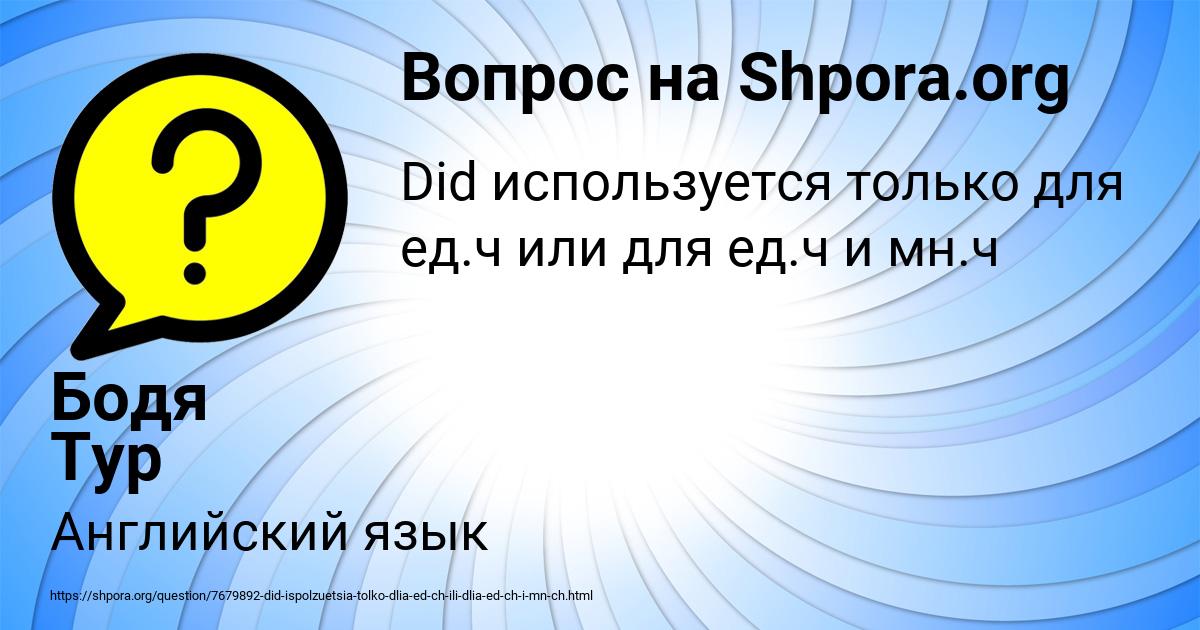 Вопрос на Shpora.org

Did используется только для ед.ч или для ед.ч и мн.ч

Бодя Тур

Английский язык

https://shpora.org/question/7679892-did-ispolzuetsia-tolko-dlia-ed-ch-ili-dlia-ed-ch-i-mn-ch.html